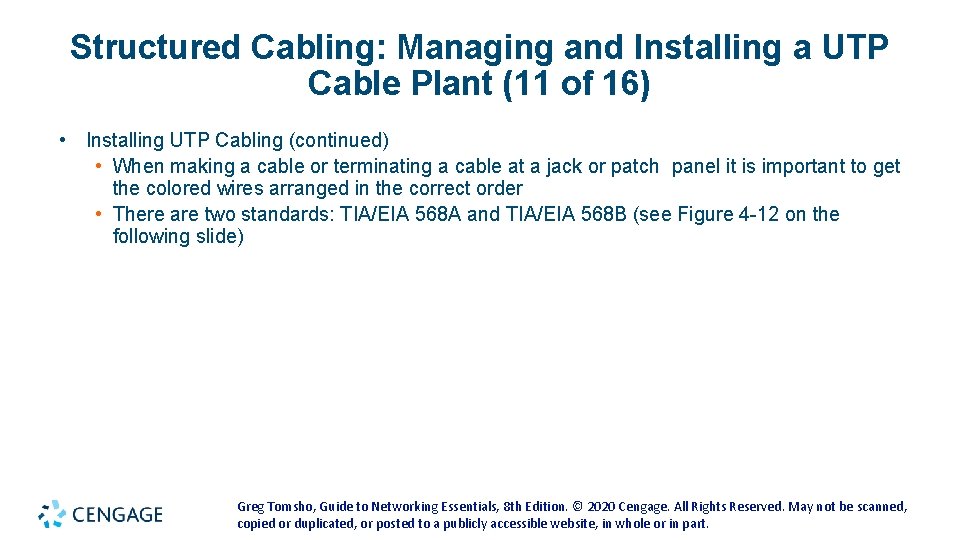 Structured Cabling: Managing and Installing a UTP Cable Plant (11 of 16)

• Installing UTP Cabling (continued)
• When making a cable or terminating a cable at a jack or patch panel it is important to get the colored wires arranged in the correct order
• There are two standards: TIA/EIA 568A and TIA/EIA 568B (see Figure 4-12 on the following slide)

CENGAGE

Greg Tomsho, Guide to Networking Essentials, 8th Edition. © 2020 Cengage. All Rights Reserved. May not be scanned, copied or duplicated, or posted to a publicly accessible website, in whole or in part.